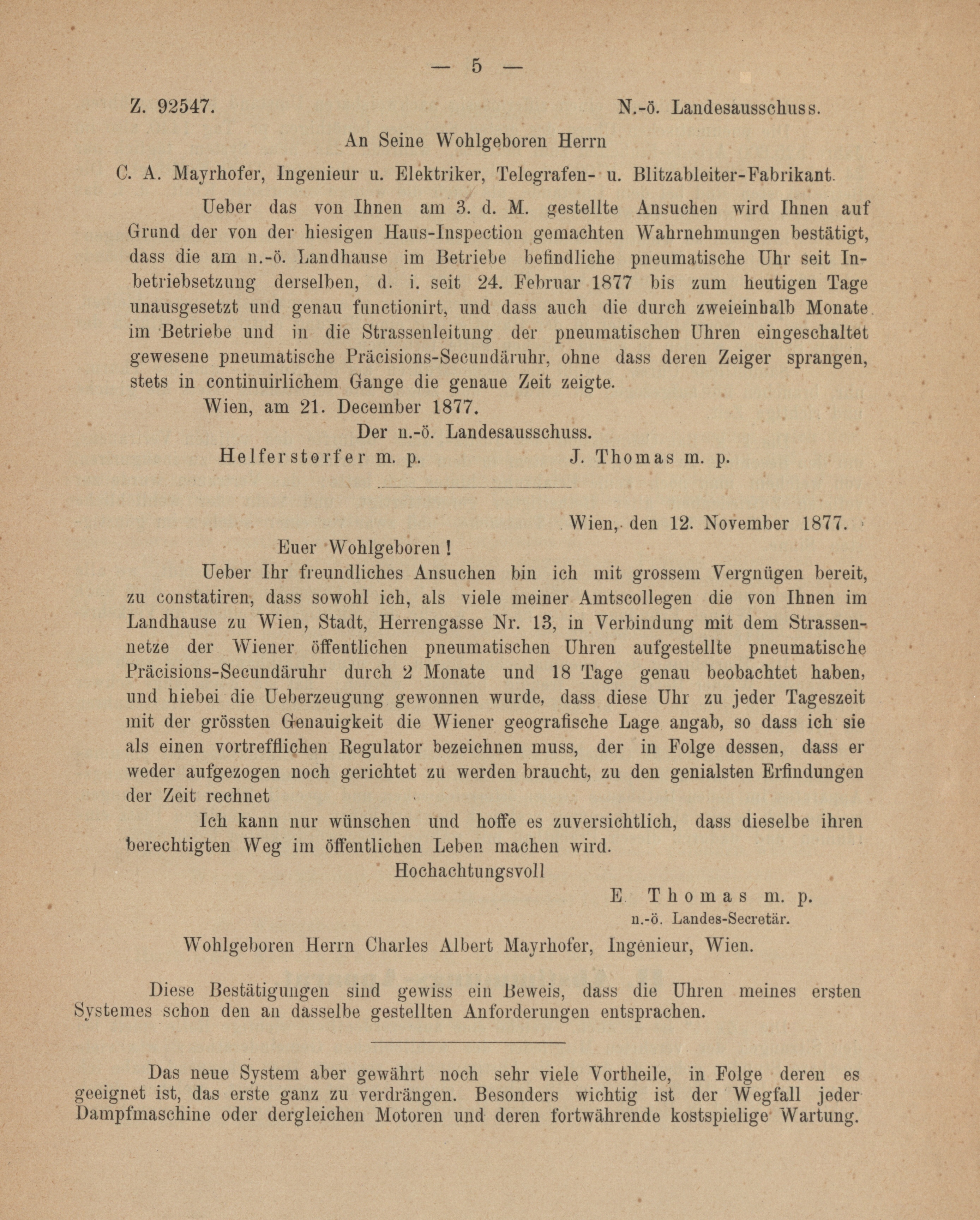 — 5 —

Z. 92547. N.-ö. Landesausschuss.

An Seine Wohlgeboren Herrn

C. A. Mayrhofer, Ingenieur u. Elektriker, Telegrafen- u. Blitzableiter-Fabrikant.

Ueber das von Ihnen am 3. d. M. gestellte Ansuchen wird Ihnen auf Grund der von der hiesigen Haus-Inspection gemachten Wahrnehmungen bestätigt, dass die am n.-ö. Landhause im Betriebe befindliche pneumatische Uhr seit Inbetriebsetzung derselben, d. i. seit 24. Februar 1877 bis zum heutigen Tage unausgesetzt und genau functionirt, und dass auch die durch zweieinhalb Monate im Betriebe und in die Strassenleitung der pneumatischen Uhren eingeschaltet gewesene pneumatische Präcisions-Secundäruhr, ohne dass deren Zeiger sprangen, stets in continuirlichem Gange die genaue Zeit zeigte.

Wien, am 21. December 1877.

Der n.-ö. Landesausschuss.

Helferstorfer m. p. J. Thomas m. p.

Wien, den 12. November 1877.

Euer Wohlgeboren!

Ueber Ihr freundliches Ansuchen bin ich mit grossem Vergnügen bereit, zu constatiren, dass sowohl ich, als viele meiner Amtscollegen die von Ihnen im Landhause zu Wien, Stadt, Herrengasse Nr. 13, in Verbindung mit dem Strassennetze der Wiener öffentlichen pneumatischen Uhren aufgestellte pneumatische Präcisions-Secundäruhr durch 2 Monate und 18 Tage genau beobachtet haben, und hiebei die Ueberzeugung gewonnen wurde, dass diese Uhr zu jeder Tageszeit mit der grössten Genauigkeit die Wiener geografische Lage angab, so dass ich sie als einen vortrefflichen Regulator bezeichnen muss, der in Folge dessen, dass er weder aufgezogen noch gerichtet zu werden braucht, zu den genialsten Erfindungen der Zeit rechnet

Ich kann nur wünschen und hoffe es zuversichtlich, dass dieselbe ihren berechtigten Weg im öffentlichen Leben machen wird.

Hochachtungsvoll

E Thomas m. p.
n.-ö. Landes-Secretär.

Wohlgeboren Herrn Charles Albert Mayrhofer, Ingenieur, Wien.

Diese Bestätigungen sind gewiss ein Beweis, dass die Uhren meines ersten Systemes schon den an dasselbe gestellten Anforderungen entsprachen.

Das neue System aber gewährt noch sehr viele Vortheile, in Folge deren es geeignet ist, das erste ganz zu verdrängen. Besonders wichtig ist der Wegfall jeder Dampfmaschine oder dergleichen Motoren und deren fortwährende kostspielige Wartung.